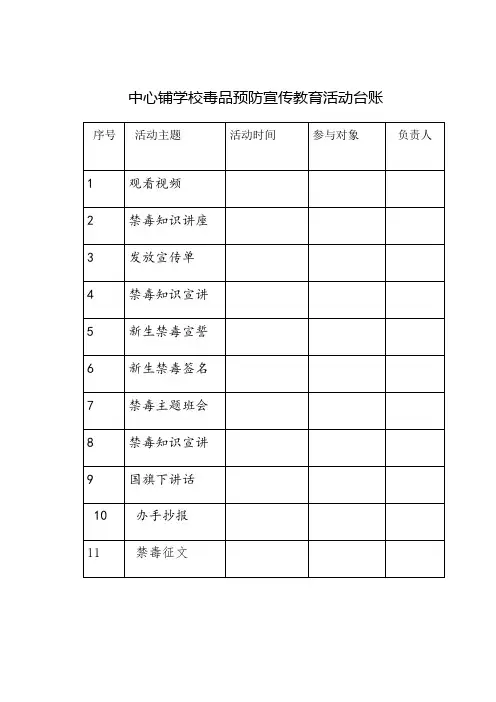 中心铺学校毒品预防宣传教育活动台账

| 序号 | 活动主题 | 活动时间 | 参与对象 | 负责人 |
|---|---|---|---|---|
| 1 | 观看视频 | | | |
| 2 | 禁毒知识讲座 | | | |
| 3 | 发放宣传单 | | | |
| 4 | 禁毒知识宣讲 | | | |
| 5 | 新生禁毒宣誓 | | | |
| 6 | 新生禁毒签名 | | | |
| 7 | 禁毒主题班会 | | | |
| 8 | 禁毒知识宣讲 | | | |
| 9 | 国旗下讲话 | | | |
| 10 | 办手抄报 | | | |
| 11 | 禁毒征文 | | | |